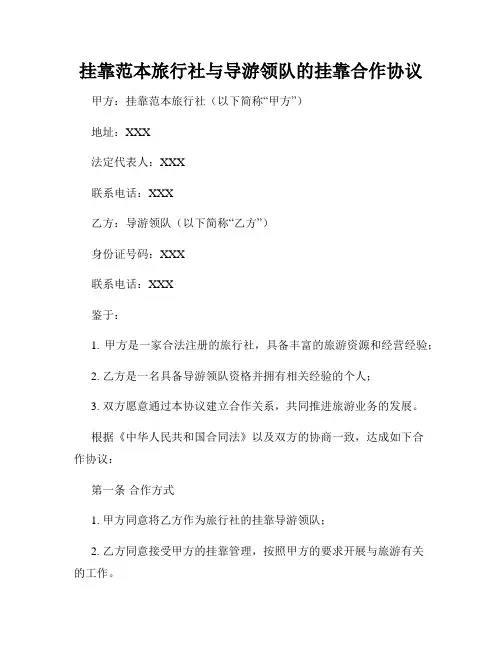 挂靠范本旅行社与导游领队的挂靠合作协议

甲方：挂靠范本旅行社（以下简称“甲方”）

地址：XXX

法定代表人：XXX

联系电话：XXX

乙方：导游领队（以下简称“乙方”）

身份证号码：XXX

联系电话：XXX

鉴于：

1. 甲方是一家合法注册的旅行社，具备丰富的旅游资源和经营经验；

2. 乙方是一名具备导游领队资格并拥有相关经验的个人；

3. 双方愿意通过本协议建立合作关系，共同推进旅游业务的发展。

根据《中华人民共和国合同法》以及双方的协商一致，达成如下合作协议：

第一条 合作方式

1. 甲方同意将乙方作为旅行社的挂靠导游领队；

2. 乙方同意接受甲方的挂靠管理，按照甲方的要求开展与旅游有关的工作。